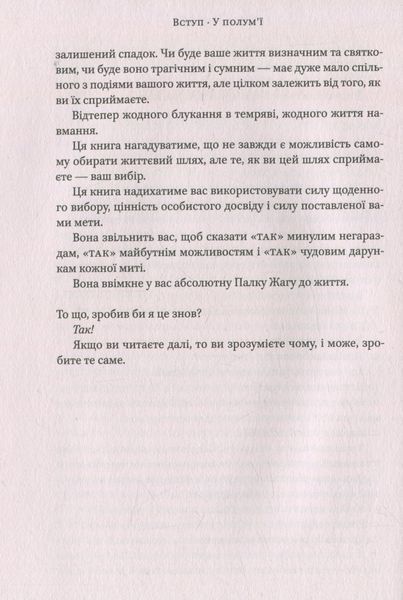 Вступ · У полум'ї

залишений спадок. Чи буде ваше життя визначним та святковим, чи буде воно трагічним і сумним — має дуже мало спільного з подіями вашого життя, але цілком залежить від того, як ви їх сприймаєте.

Відтепер жодного блукання в темряві, жодного життя навмання.

Ця книга нагадуватиме, що не завжди є можливість самому обирати життєвий шлях, але те, як ви цей шлях сприймаєте — ваш вибір.

Ця книга надихатиме вас використовувати силу щоденного вибору, цінність особистого досвіду і силу поставленої вами мети.

Вона звільнить вас, щоб сказати «ТАК» минулим негараздам, «ТАК» майбутнім можливостям і «ТАК» чудовим дарункам кожної миті.

Вона ввімкне у вас абсолютну Палку Жагу до життя.

То що, зробив би я це знов?

Так!

Якщо ви читаєте далі, то ви зрозумієте чому, і може, зробите те саме.